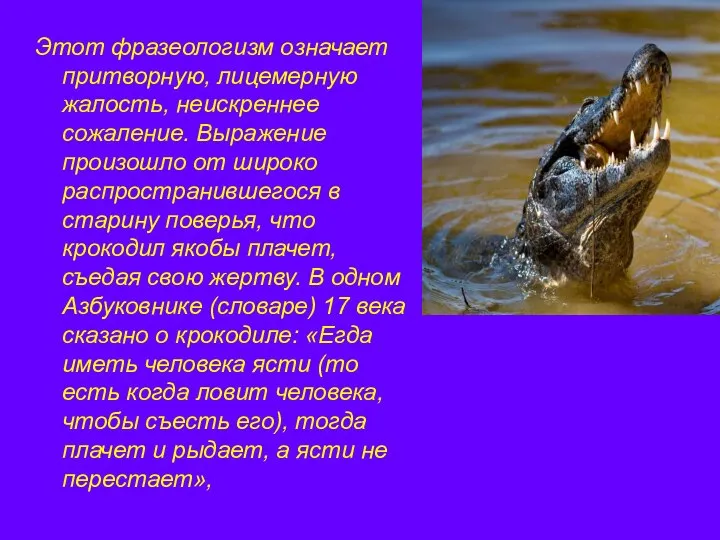 Этот фразеологизм означает притворную, лицемерную жалость, неискреннее сожаление. Выражение произошло от широко распространившегося в старину поверья, что крокодил якобы плачет, съедая свою жертву. В одном Азбуковнике (словаре) 17 века сказано о крокодиле: «Егда иметь человека ясти (то есть когда ловит человека, чтобы съесть его), тогда плачет и рыдает, а ясти не перестает»,